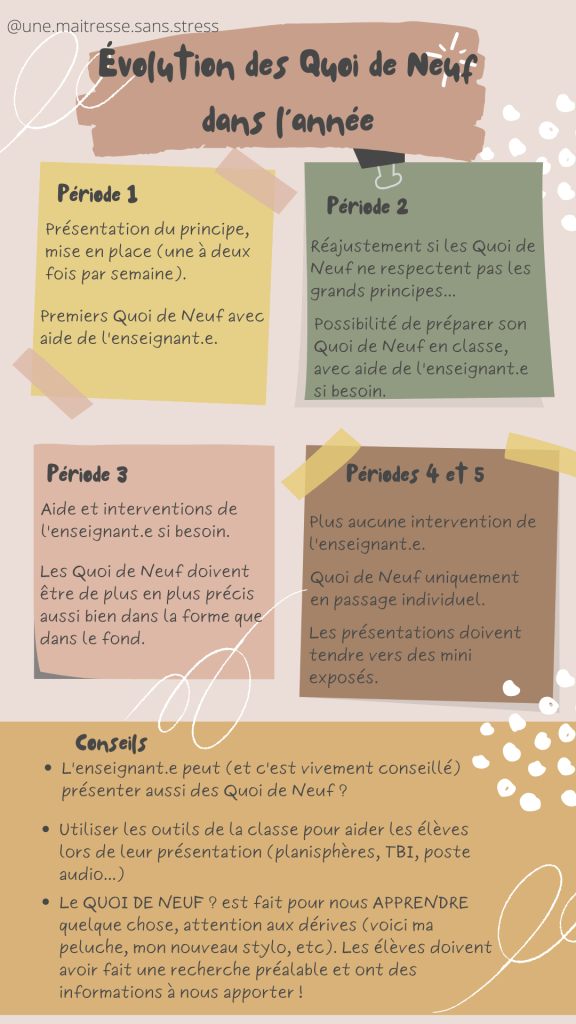 @une.maitresse.sans.stress

Évolution des Quoi de Neuf dans l'année

Période 1

Présentation du principe, mise en place (une à deux fois par semaine).

Premiers Quoi de Neuf avec aide de l'enseignant.e.

Période 2

Réajustement si les Quoi de Neuf ne respectent pas les grands principes...

Possibilité de préparer son Quoi de Neuf en classe, avec aide de l'enseignant.e si besoin.

Période 3

Aide et interventions de l'enseignant.e si besoin.

Les Quoi de Neuf doivent être de plus en plus précis aussi bien dans la forme que dans le fond.

Périodes 4 et 5

Plus aucune intervention de l'enseignant.e.

Quoi de Neuf uniquement en passage individuel.

Les présentations doivent tendre vers des mini exposés.

Conseils

• L'enseignant.e peut (et c'est vivement conseillé) présenter aussi des Quoi de Neuf ?
• Utiliser les outils de la classe pour aider les élèves lors de leur présentation (planisphères, TBI, poste audio...)
• Le QUOI DE NEUF ? est fait pour nous APPRENDRE quelque chose, attention aux dérives (voici ma peluche, mon nouveau stylo, etc). Les élèves doivent avoir fait une recherche préalable et ont des informations à nous apporter !